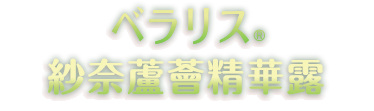 ベラリス®
紗奈蘆薈精華露